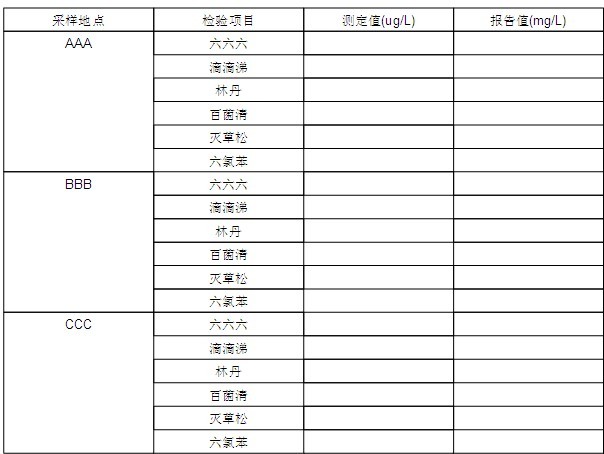 | 采样地点 | 检验项目 | 测定值(ug/L) | 报告值(mg/L) |
|---|---|---|---|
| AAA | 六六六 | | |
| | 滴滴涕 | | |
| | 林丹 | | |
| | 百菌清 | | |
| | 灭草松 | | |
| | 六氯苯 | | |
| BBB | 六六六 | | |
| | 滴滴涕 | | |
| | 林丹 | | |
| | 百菌清 | | |
| | 灭草松 | | |
| | 六氯苯 | | |
| CCC | 六六六 | | |
| | 滴滴涕 | | |
| | 林丹 | | |
| | 百菌清 | | |
| | 灭草松 | | |
| | 六氯苯 | | |